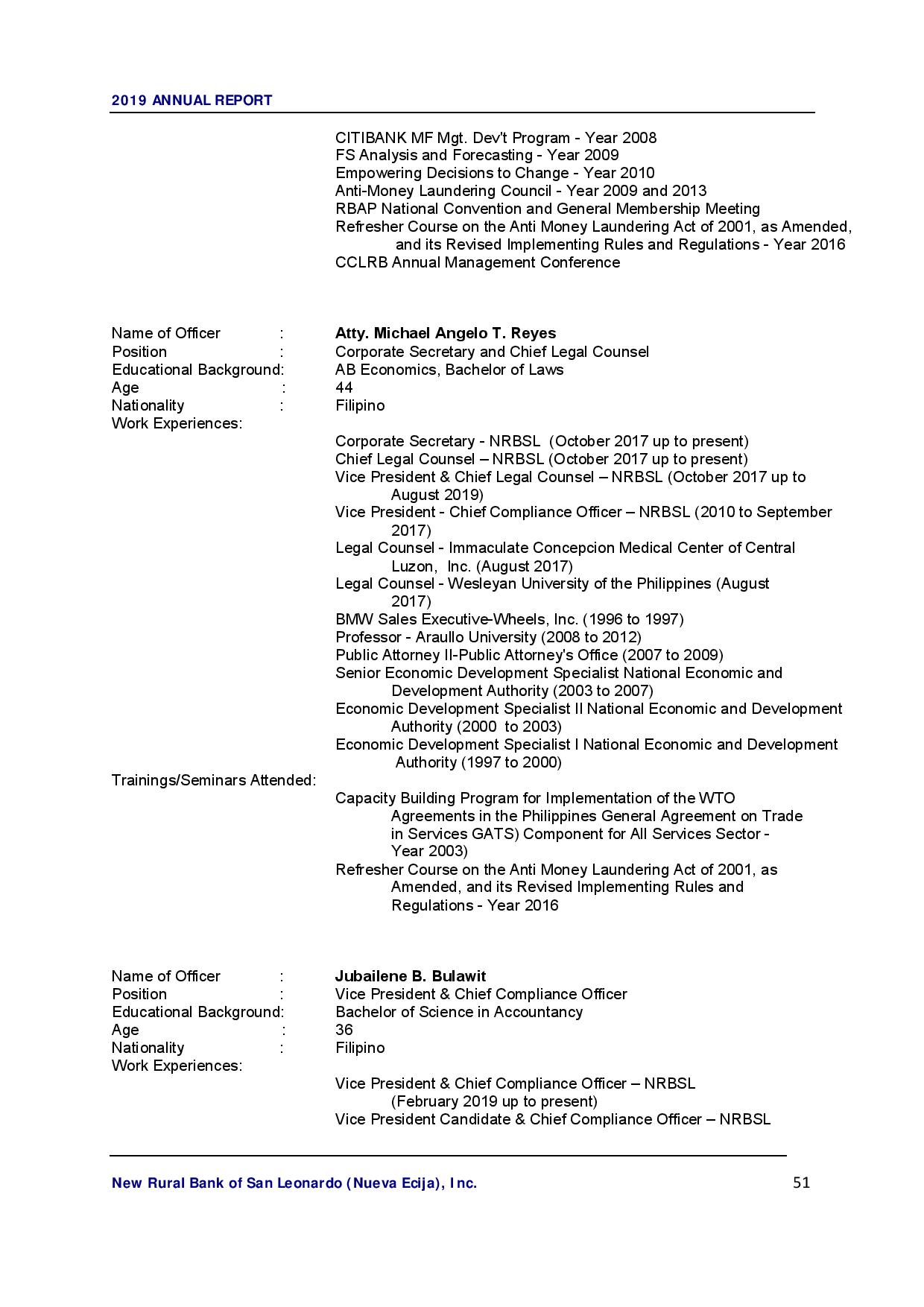 2019 ANNUAL REPORT

CITIBANK MF Mgt. Dev't Program - Year 2008
FS Analysis and Forecasting - Year 2009
Empowering Decisions to Change - Year 2010
Anti-Money Laundering Council - Year 2009 and 2013
RBAP National Convention and General Membership Meeting
Refresher Course on the Anti Money Laundering Act of 2001, as Amended, and its Revised Implementing Rules and Regulations - Year 2016
CCLRB Annual Management Conference

Name of Officer : Atty. Michael Angelo T. Reyes
Position : Corporate Secretary and Chief Legal Counsel
Educational Background: AB Economics, Bachelor of Laws
Age : 44
Nationality : Filipino
Work Experiences:
Corporate Secretary - NRBSL (October 2017 up to present)
Chief Legal Counsel – NRBSL (October 2017 up to present)
Vice President & Chief Legal Counsel – NRBSL (October 2017 up to August 2019)
Vice President - Chief Compliance Officer – NRBSL (2010 to September 2017)
Legal Counsel - Immaculate Concepcion Medical Center of Central Luzon, Inc. (August 2017)
Legal Counsel - Wesleyan University of the Philippines (August 2017)
BMW Sales Executive-Wheels, Inc. (1996 to 1997)
Professor - Araullo University (2008 to 2012)
Public Attorney II-Public Attorney's Office (2007 to 2009)
Senior Economic Development Specialist National Economic and Development Authority (2003 to 2007)
Economic Development Specialist II National Economic and Development Authority (2000 to 2003)
Economic Development Specialist I National Economic and Development Authority (1997 to 2000)
Trainings/Seminars Attended:
Capacity Building Program for Implementation of the WTO Agreements in the Philippines General Agreement on Trade in Services GATS) Component for All Services Sector - Year 2003)
Refresher Course on the Anti Money Laundering Act of 2001, as Amended, and its Revised Implementing Rules and Regulations - Year 2016

Name of Officer : Jubailene B. Bulawit
Position : Vice President & Chief Compliance Officer
Educational Background: Bachelor of Science in Accountancy
Age : 36
Nationality : Filipino
Work Experiences:
Vice President & Chief Compliance Officer – NRBSL (February 2019 up to present)
Vice President Candidate & Chief Compliance Officer – NRBSL

New Rural Bank of San Leonardo (Nueva Ecija), Inc.
51